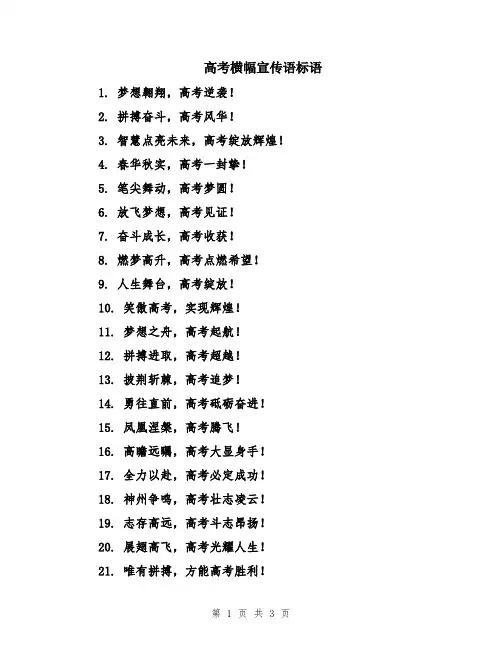 高考横幅宣传语标语

1. 梦想翱翔，高考逆袭！
2. 拼搏奋斗，高考风华！
3. 智慧点亮未来，高考绽放辉煌！
4. 春华秋实，高考一封挚！
5. 笔尖舞动，高考梦圆！
6. 放飞梦想，高考见证！
7. 奋斗成长，高考收获！
8. 燃梦高升，高考点燃希望！
9. 人生舞台，高考绽放！
10. 笑傲高考，实现辉煌！
11. 梦想之舟，高考起航！
12. 拼搏进取，高考超越！
13. 披荆斩棘，高考追梦！
14. 勇往直前，高考砥砺奋进！
15. 凤凰涅槃，高考腾飞！
16. 高瞻远瞩，高考大显身手！
17. 全力以赴，高考必定成功！
18. 神州争鸣，高考壮志凌云！
19. 志存高远，高考斗志昂扬！
20. 展翅高飞，高考光耀人生！
21. 唯有拼搏，方能高考胜利！

第 1 页 共 3 页